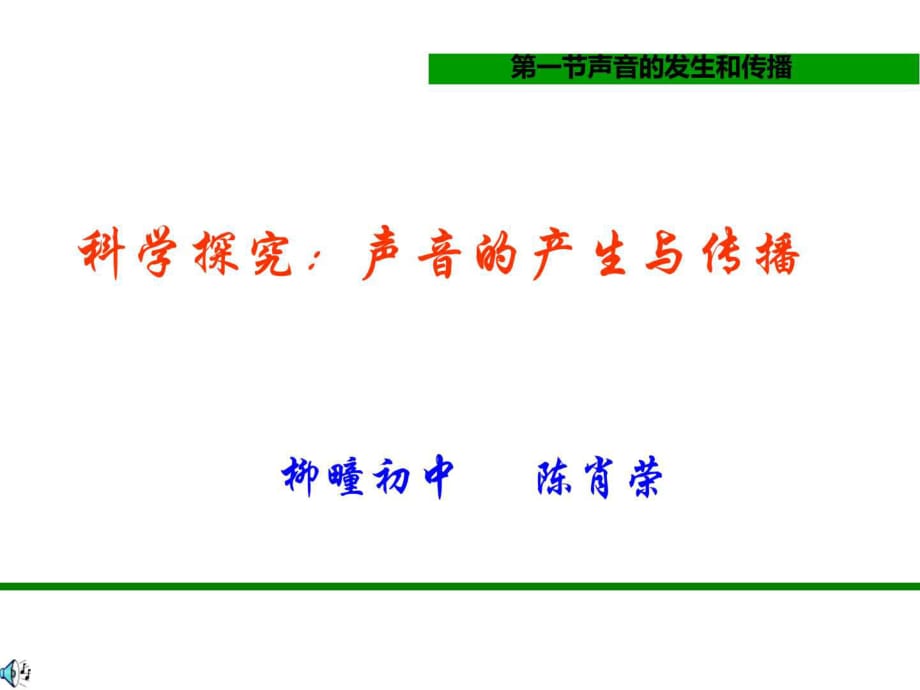 第一节声音的发生和传播

科学探究：声音的产生与传播

柳疃初中　　陈肖荣